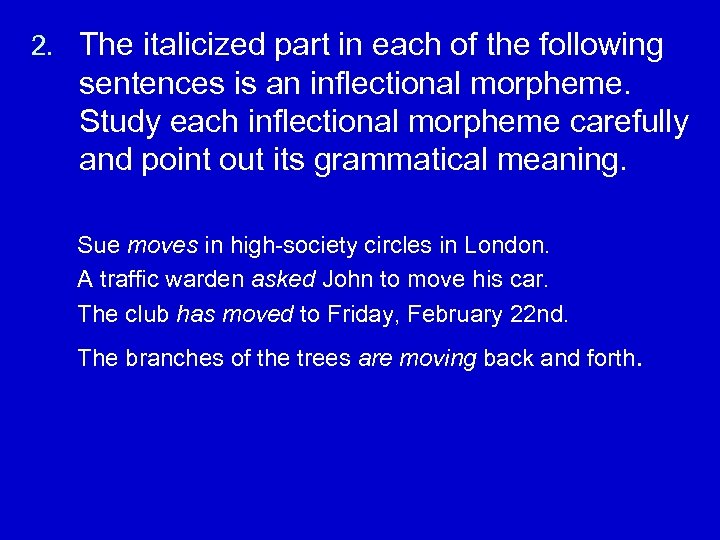 2. The italicized part in each of the following sentences is an inflectional morpheme. Study each inflectional morpheme carefully and point out its grammatical meaning.

Sue moves in high-society circles in London.
A traffic warden asked John to move his car.
The club has moved to Friday, February 22nd.

The branches of the trees are moving back and forth.